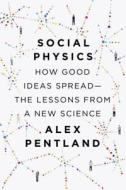 SOCIAL PHYSICS

HOW GOOD IDEAS SPREAD— THE LESSONS FROM A NEW SCIENCE

ALEX PENTLAND